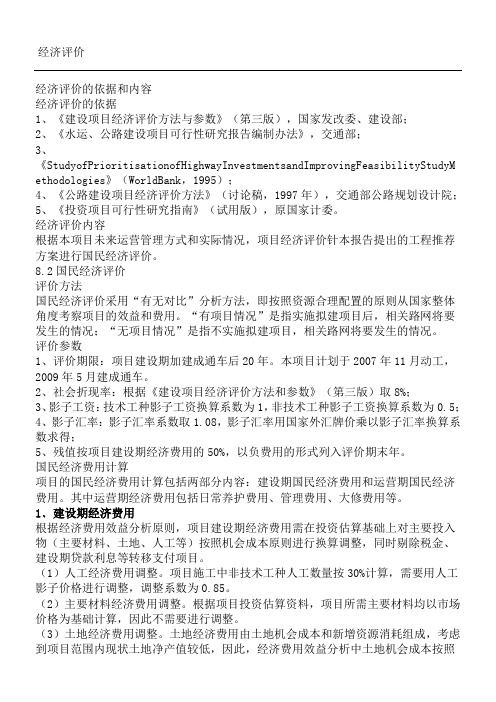 经济评价

经济评价的依据和内容
经济评价的依据
1、《建设项目经济评价方法与参数》（第三版），国家发改委、建设部；
2、《水运、公路建设项目可行性研究报告编制办法》，交通部；
3、《StudyofPrioritisationofHighwayInvestmentsandImprovingFeasibilityStudyMethodologies》（WorldBank，1995）；
4、《公路建设项目经济评价方法》（讨论稿，1997年），交通部公路规划设计院；
5、《投资项目可行性研究指南》（试用版），原国家计委。
经济评价内容
根据本项目未来运营管理方式和实际情况，项目经济评价针本报告提出的工程推荐方案进行国民经济评价。
8.2国民经济评价
评价方法
国民经济评价采用“有无对比”分析方法，即按照资源合理配置的原则从国家整体角度考察项目的效益和费用。“有项目情况”是指实施拟建项目后，相关路网将要发生的情况；“无项目情况”是指不实施拟建项目，相关路网将要发生的情况。
评价参数
1、评价期限：项目建设期加建成通车后20年。本项目计划于2007年11月动工，2009年5月建成通车。
2、社会折现率：根据《建设项目经济评价方法和参数》（第三版）取8%；
3、影子工资：技术工种影子工资换算系数为1，非技术工种影子工资换算系数为0.5；
4、影子汇率：影子汇率系数取1.08，影子汇率用国家外汇牌价乘以影子汇率换算系数求得；
5、残值按项目建设期经济费用的50%，以负费用的形式列入评价期末年。
国民经济费用计算
项目的国民经济费用计算包括两部分内容：建设期国民经济费用和运营期国民经济费用。其中运营期经济费用包括日常养护费用、管理费用、大修费用等。
1、建设期经济费用
根据经济费用效益分析原则，项目建设期经济费用需在投资估算基础上对主要投入物（主要材料、土地、人工等）按照机会成本原则进行换算调整，同时剔除税金、建设期贷款利息等转移支付项目。
（1）人工经济费用调整。项目施工中非技术工种人工数量按30%计算，需要用人工影子价格进行调整，调整系数为0.85。
（2）主要材料经济费用调整。根据项目投资估算资料，项目所需主要材料均以市场价格为基础计算，因此不需要进行调整。
（3）土地经济费用调整。土地经济费用由土地机会成本和新增资源消耗组成，考虑到项目范围内现状土地净产值较低，因此，经济费用效益分析中土地机会成本按照